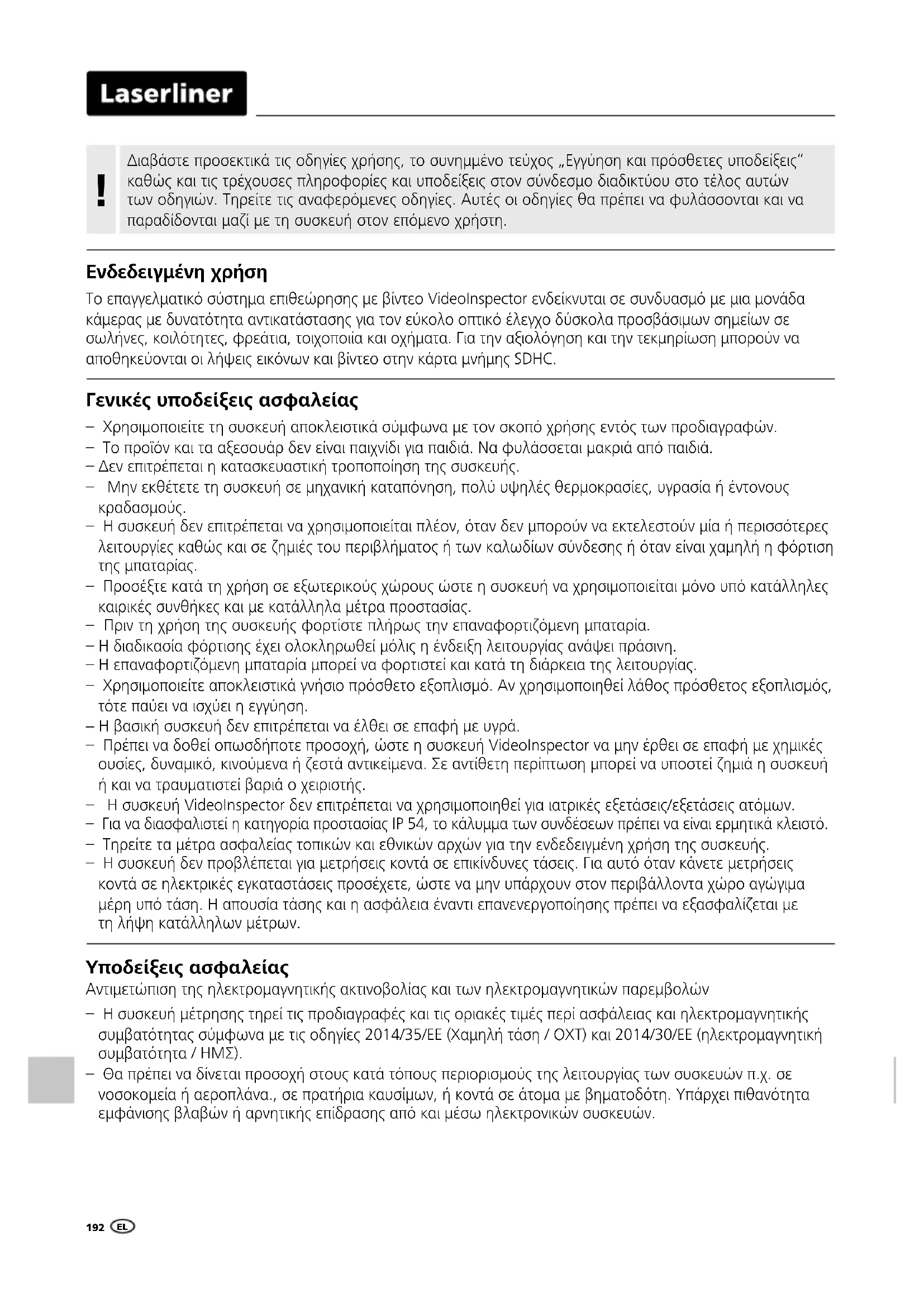 Laserliner

!

Διαβάστε προσεκτικά τις οδηγίες χρήσης, το συνημμένο τεύχος „Εγγύηση και πρόσθετες υποδείξεις" καθώς και τις τρέχουσες πληροφορίες και υποδείξεις στον σύνδεσμο διαδικτύου στο τέλος αυτών των οδηγιών. Τηρείτε τις αναφερόμενες οδηγίες. Αυτές οι οδηγίες θα πρέπει να φυλάσσονται και να παραδίδονται μαζί με τη συσκευή στον επόμενο χρήστη.

Ενδεδειγμένη χρήση

Το επαγγελματικό σύστημα επιθεώρησης με βίντεο VideoInspector ενδείκνυται σε συνδυασμό με μια μονάδα κάμερας με δυνατότητα αντικατάστασης για τον εύκολο οπτικό έλεγχο δύσκολα προσβάσιμων σημείων σε σωλήνες, κοιλότητες, φρεάτια, τοιχοποιία και οχήματα. Για την αξιολόγηση και την τεκμηρίωση μπορούν να αποθηκεύονται οι λήψεις εικόνων και βίντεο στην κάρτα μνήμης SDHC.

Γενικές υποδείξεις ασφαλείας

– Χρησιμοποιείτε τη συσκευή αποκλειστικά σύμφωνα με τον σκοπό χρήσης εντός των προδιαγραφών.
– Το προϊόν και τα αξεσουάρ δεν είναι παιχνίδι για παιδιά. Να φυλάσσεται μακριά από παιδιά.
– Δεν επιτρέπεται η κατασκευαστική τροποποίηση της συσκευής.
– Μην εκθέτετε τη συσκευή σε μηχανική καταπόνηση, πολύ υψηλές θερμοκρασίες, υγρασία ή έντονους κραδασμούς.
– Η συσκευή δεν επιτρέπεται να χρησιμοποιείται πλέον, όταν δεν μπορούν να εκτελεστούν μία ή περισσότερες λειτουργίες καθώς και σε ζημιές του περιβλήματος ή των καλωδίων σύνδεσης ή όταν είναι χαμηλή η φόρτιση της μπαταρίας.
– Προσέξτε κατά τη χρήση σε εξωτερικούς χώρους ώστε η συσκευή να χρησιμοποιείται μόνο υπό κατάλληλες καιρικές συνθήκες και με κατάλληλα μέτρα προστασίας.
– Πριν τη χρήση της συσκευής φορτίστε πλήρως την επαναφορτιζόμενη μπαταρία.
– Η διαδικασία φόρτισης έχει ολοκληρωθεί μόλις η ένδειξη λειτουργίας ανάψει πράσινη.
– Η επαναφορτιζόμενη μπαταρία μπορεί να φορτιστεί και κατά τη διάρκεια της λειτουργίας.
– Χρησιμοποιείτε αποκλειστικά γνήσιο πρόσθετο εξοπλισμό. Αν χρησιμοποιηθεί λάθος πρόσθετος εξοπλισμός, τότε παύει να ισχύει η εγγύηση.
– Η βασική συσκευή δεν επιτρέπεται να έλθει σε επαφή με υγρά.
– Πρέπει να δοθεί οπωσδήποτε προσοχή, ώστε η συσκευή VideoInspector να μην έρθει σε επαφή με χημικές ουσίες, δυναμικό, κινούμενα ή ζεστά αντικείμενα. Σε αντίθετη περίπτωση μπορεί να υποστεί ζημιά η συσκευή ή και να τραυματιστεί βαριά ο χειριστής.
– Η συσκευή VideoInspector δεν επιτρέπεται να χρησιμοποιηθεί για ιατρικές εξετάσεις/εξετάσεις ατόμων.
– Για να διασφαλιστεί η κατηγορία προστασίας IP 54, το κάλυμμα των συνδέσεων πρέπει να είναι ερμητικά κλειστό.
– Τηρείτε τα μέτρα ασφαλείας τοπικών και εθνικών αρχών για την ενδεδειγμένη χρήση της συσκευής.
– Η συσκευή δεν προβλέπεται για μετρήσεις κοντά σε επικίνδυνες τάσεις. Για αυτό όταν κάνετε μετρήσεις κοντά σε ηλεκτρικές εγκαταστάσεις προσέχετε, ώστε να μην υπάρχουν στον περιβάλλοντα χώρο αγώγιμα μέρη υπό τάση. Η απουσία τάσης και η ασφάλεια έναντι επανενεργοποίησης πρέπει να εξασφαλίζεται με τη λήψη κατάλληλων μέτρων.

Υποδείξεις ασφαλείας

Αντιμετώπιση της ηλεκτρομαγνητικής ακτινοβολίας και των ηλεκτρομαγνητικών παρεμβολών

– Η συσκευή μέτρησης τηρεί τις προδιαγραφές και τις οριακές τιμές περί ασφάλειας και ηλεκτρομαγνητικής συμβατότητας σύμφωνα με τις οδηγίες 2014/35/ΕΕ (Χαμηλή τάση / ΟΧΤ) και 2014/30/ΕΕ (ηλεκτρομαγνητική συμβατότητα / ΗΜΣ).
– Θα πρέπει να δίνεται προσοχή στους κατά τόπους περιορισμούς της λειτουργίας των συσκευών π.χ. σε νοσοκομεία ή αεροπλάνα., σε πρατήρια καυσίμων, ή κοντά σε άτομα με βηματοδότη. Υπάρχει πιθανότητα εμφάνισης βλαβών ή αρνητικής επίδρασης από και μέσω ηλεκτρονικών συσκευών.

192 EL